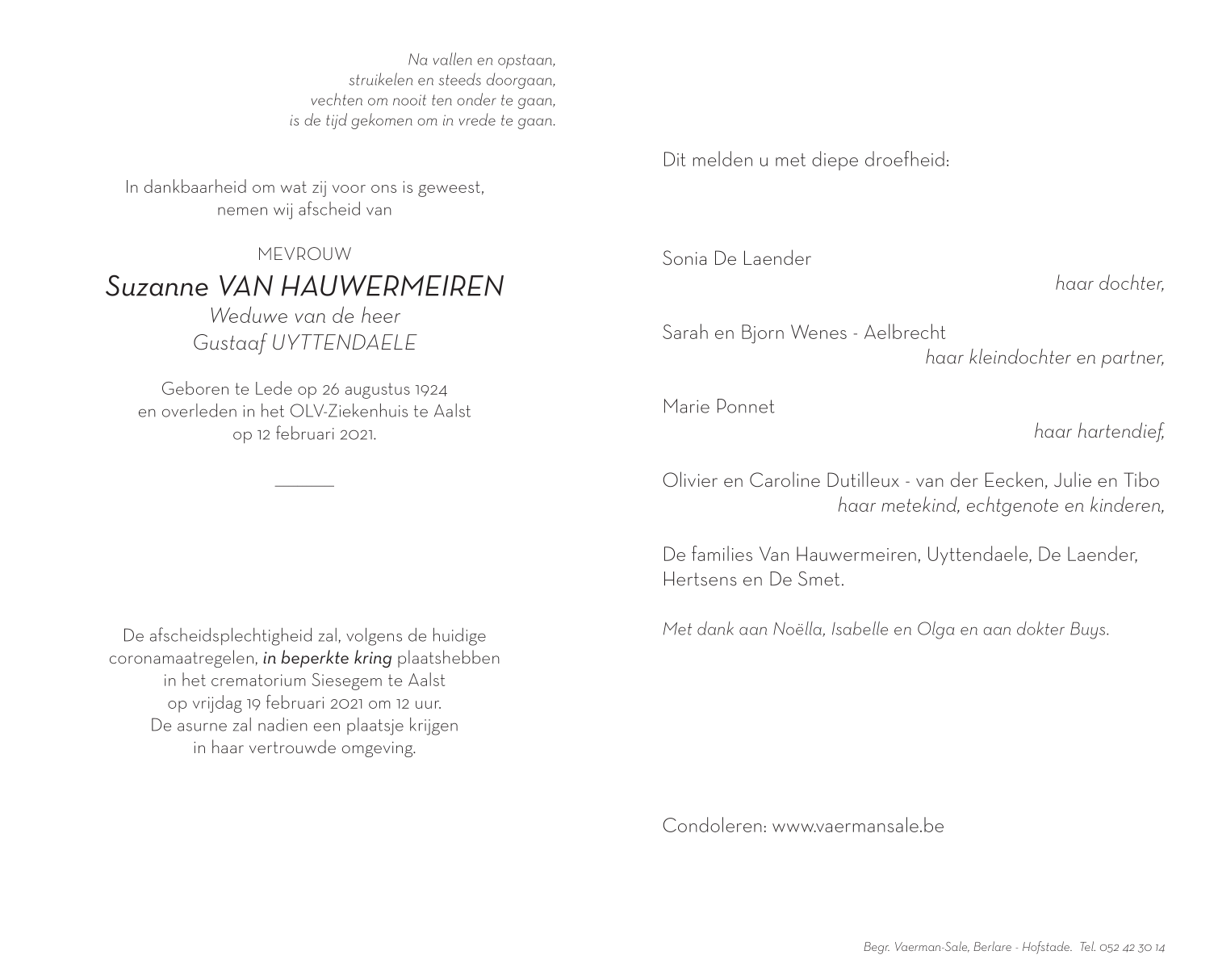 Na vallen en opstaan,
struikelen en steeds doorgaan,
vechten om nooit ten onder te gaan,
is de tijd gekomen om in vrede te gaan.

In dankbaarheid om wat zij voor ons is geweest,
nemen wij afscheid van

MEVROUW
Suzanne VAN HAUWERMEIREN
Weduwe van de heer
Gustaaf UYTTENDAELE

Geboren te Lede op 26 augustus 1924
en overleden in het OLV-Ziekenhuis te Aalst
op 12 februari 2021.

De afscheidsplechtigheid zal, volgens de huidige coronamaatregelen, in beperkte kring plaatshebben in het crematorium Siesegem te Aalst op vrijdag 19 februari 2021 om 12 uur. De asurne zal nadien een plaatsje krijgen in haar vertrouwde omgeving.

Dit melden u met diepe droefheid:

Sonia De Laender
haar dochter,

Sarah en Bjorn Wenes - Aelbrecht
haar kleindochter en partner,

Marie Ponnet
haar hartendief,

Olivier en Caroline Dutilleux - van der Eecken, Julie en Tibo
haar metekind, echtgenote en kinderen,

De families Van Hauwermeiren, Uyttendaele, De Laender, Hertsens en De Smet.

Met dank aan Noëlla, Isabelle en Olga en aan dokter Buys.

Condoleren: www.vaermansale.be

Begr. Vaerman-Sale, Berlare - Hofstade. Tel. 052 42 30 14